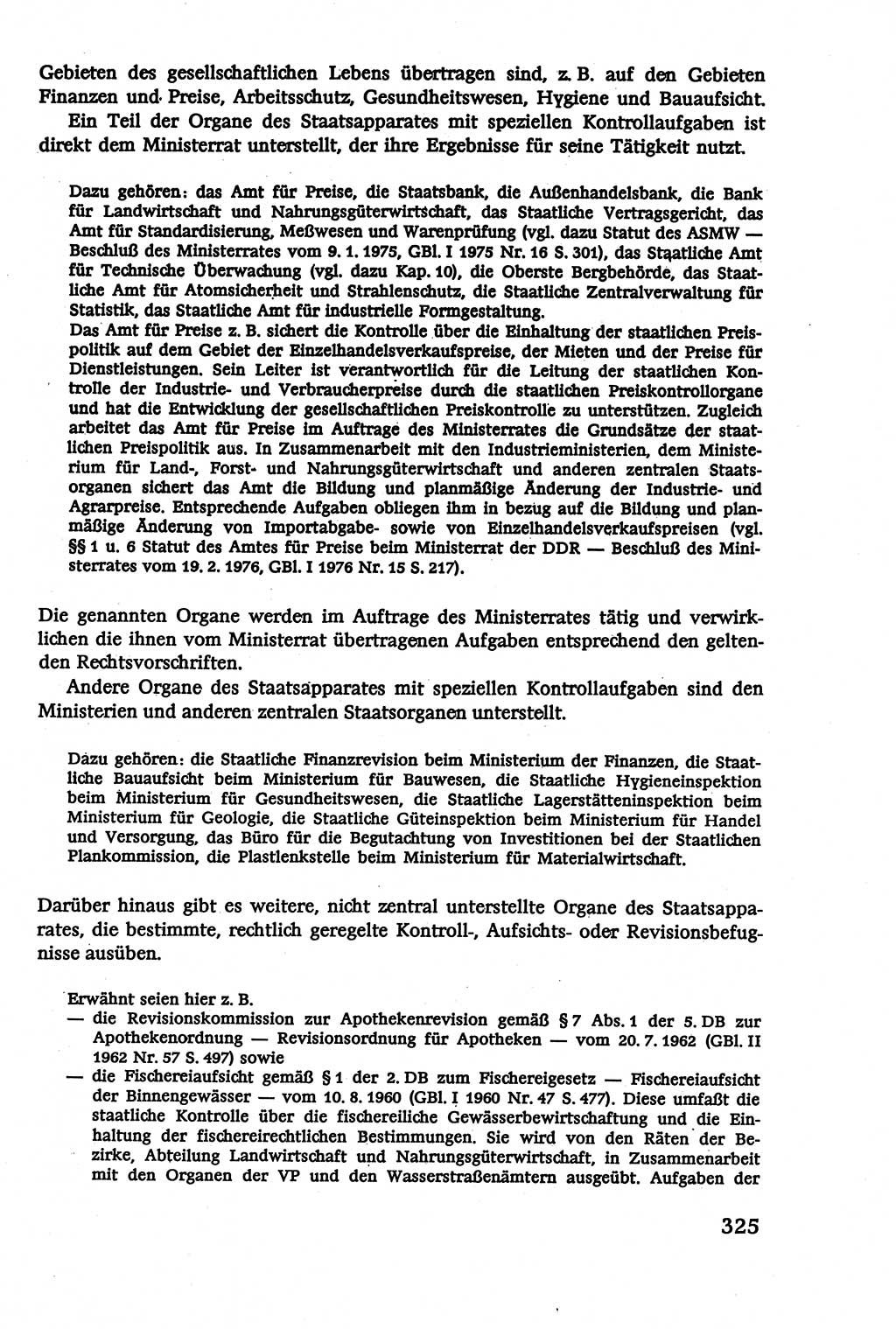 Gebieten des gesellschaftlichen Lebens übertragen sind, z. B. auf den Gebieten Finanzen und Preise, Arbeitsschutz, Gesundheitswesen, Hygiene und Bauaufsicht.

Ein Teil der Organe des Staatsapparates mit speziellen Kontrollaufgaben ist direkt dem Ministerrat unterstellt, der ihre Ergebnisse für seine Tätigkeit nutzt.

Dazu gehören: das Amt für Preise, die Staatsbank, die Außenhandelsbank, die Bank für Landwirtschaft und Nahrungsgüterwirtschaft, das Staatliche Vertragsgericht, das Amt für Standardisierung, Meßwesen und Warenprüfung (vgl. dazu Statut des ASMW — Beschluß des Ministerrates vom 9. 1. 1975, GBl. I 1975 Nr. 16 S. 301), das Staatliche Amt für Technische Überwachung (vgl. dazu Kap. 10), die Oberste Bergbehörde, das Staatliche Amt für Atomsicherheit und Strahlenschutz, die Staatliche Zentralverwaltung für Statistik, das Staatliche Amt für industrielle Formgestaltung.
Das Amt für Preise z. B. sichert die Kontrolle über die Einhaltung der staatlichen Preispolitik auf dem Gebiet der Einzelhandelsverkaufspreise, der Mieten und der Preise für Dienstleistungen. Sein Leiter ist verantwortlich für die Leitung der staatlichen Kontrolle der Industrie- und Verbraucherpreise durch die staatlichen Preiskontrollorgane und hat die Entwicklung der gesellschaftlichen Preiskontrolle zu unterstützen. Zugleich arbeitet das Amt für Preise im Auftrage des Ministerrates die Grundsätze der staatlichen Preispolitik aus. In Zusammenarbeit mit den Industrieministerien, dem Ministerium für Land-, Forst- und Nahrungsgüterwirtschaft und anderen zentralen Staatsorganen sichert das Amt die Bildung und planmäßige Änderung der Industrie- und Agrarpreise. Entsprechende Aufgaben obliegen ihm in bezug auf die Bildung und planmäßige Änderung von Importabgabe- sowie von Einzelhandelsverkaufspreisen (vgl. §§ 1 u. 6 Statut des Amtes für Preise beim Ministerrat der DDR — Beschluß des Ministerrates vom 19. 2. 1976, GBl. I 1976 Nr. 15 S. 217).

Die genannten Organe werden im Auftrage des Ministerrates tätig und verwirklichen die ihnen vom Ministerrat übertragenen Aufgaben entsprechend den geltenden Rechtsvorschriften.

Andere Organe des Staatsapparates mit speziellen Kontrollaufgaben sind den Ministerien und anderen zentralen Staatsorganen unterstellt.

Dazu gehören: die Staatliche Finanzrevision beim Ministerium der Finanzen, die Staatliche Bauaufsicht beim Ministerium für Bauwesen, die Staatliche Hygieneinspektion beim Ministerium für Gesundheitswesen, die Staatliche Lagerstätteninspektion beim Ministerium für Geologie, die Staatliche Güteinspektion beim Ministerium für Handel und Versorgung, das Büro für die Begutachtung von Investitionen bei der Staatlichen Plankommission, die Plastlenkstelle beim Ministerium für Materialwirtschaft.

Darüber hinaus gibt es weitere, nicht zentral unterstellte Organe des Staatsapparates, die bestimmte, rechtlich geregelte Kontroll-, Aufsichts- oder Revisionsbefugnisse ausüben.

Erwähnt seien hier z. B.
— die Revisionskommission zur Apothekenrevision gemäß § 7 Abs. 1 der 5. DB zur Apothekenordnung — Revisionsordnung für Apotheken — vom 20. 7. 1962 (GBl. II 1962 Nr. 57 S. 497) sowie
— die Fischereiaufsicht gemäß § 1 der 2. DB zum Fischereigesetz — Fischereiaufsicht der Binnengewässer — vom 10. 8. 1960 (GBl. I 1960 Nr. 47 S. 477). Diese umfaßt die staatliche Kontrolle über die fischereiliche Gewässerbewirtschaftung und die Einhaltung der fischereirechtlichen Bestimmungen. Sie wird von den Räten der Bezirke, Abteilung Landwirtschaft und Nahrungsgüterwirtschaft, in Zusammenarbeit mit den Organen der VP und den Wasserstraßenämtern ausgeübt. Aufgaben der

325